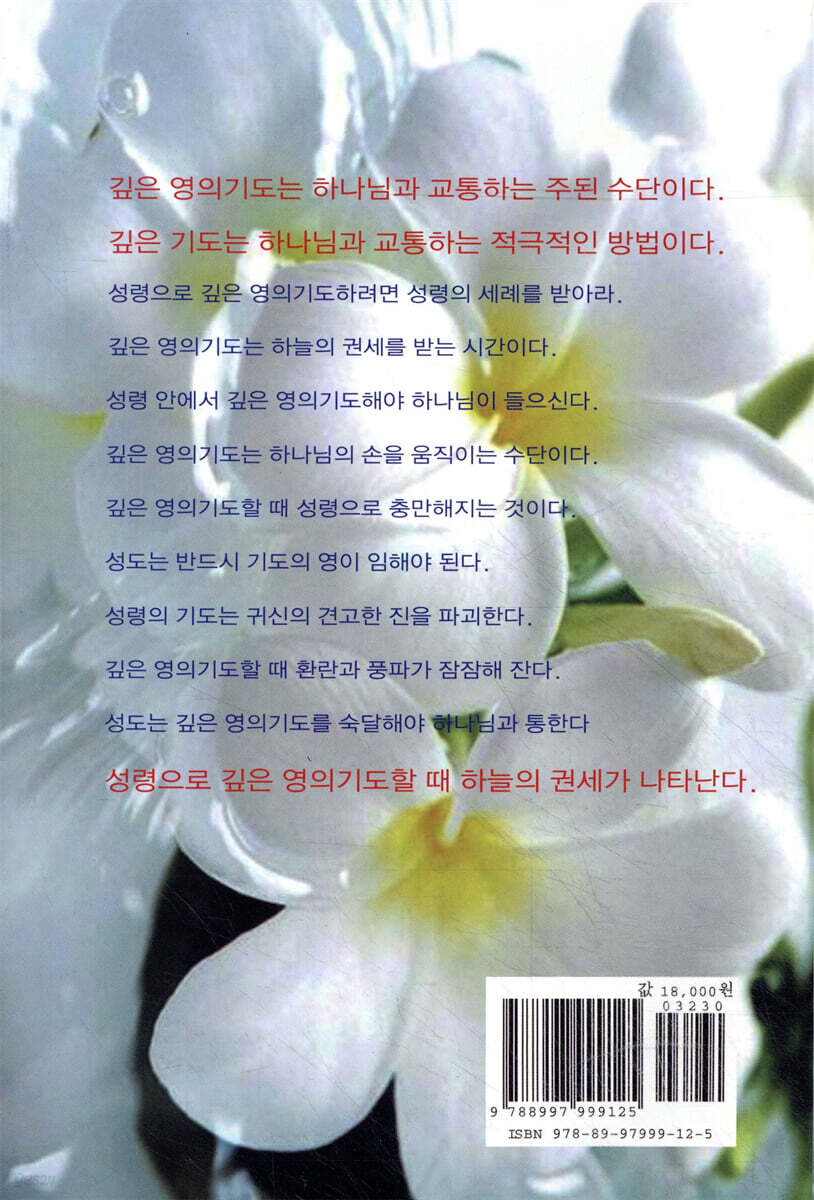 깊은 영의기도는 하나님과 교통하는 주된 수단이다.

깊은 기도는 하나님과 교통하는 적극적인 방법이다.

성령으로 깊은 영의기도하려면 성령의 세례를 받아라.

깊은 영의기도는 하늘의 권세를 받는 시간이다.

성령 안에서 깊은 영의기도해야 하나님이 들으신다.

깊은 영의기도는 하나님의 손을 움직이는 수단이다.

깊은 영의기도할 때 성령으로 충만해지는 것이다.

성도는 반드시 기도의 영이 임해야 된다.

성령의 기도는 귀신의 견고한 진을 파괴한다.

깊은 영의기도할 때 환란과 풍파가 잠잠해 잔다.

성도는 깊은 영의기도를 숙달해야 하나님과 통한다

성령으로 깊은 영의기도할 때 하늘의 권세가 나타난다.

값 18,000원
03230

9 788997 999125
ISBN 978-89-97999-12-5